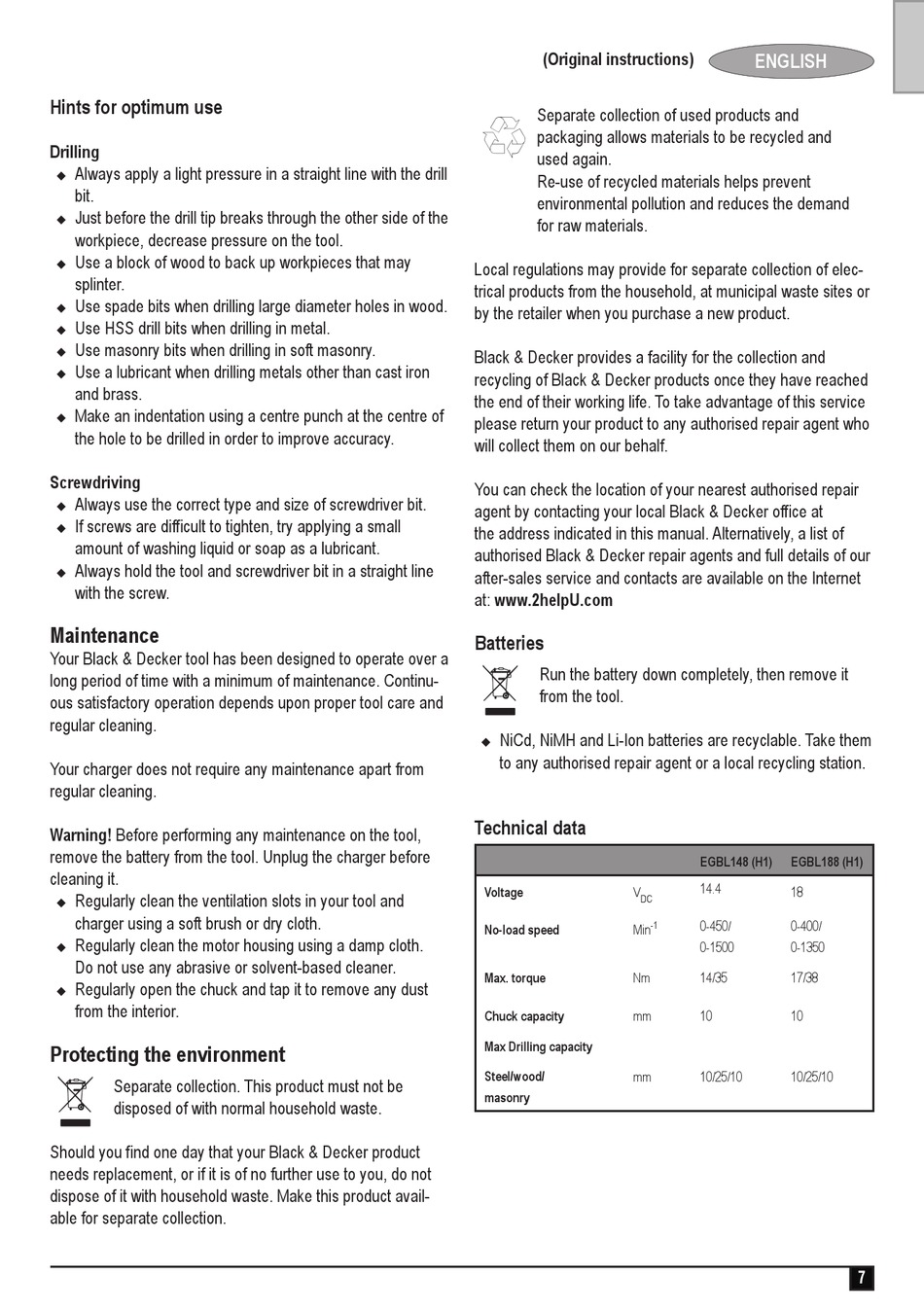 (Original instructions) ENGLISH

Hints for optimum use

Drilling
◆ Always apply a light pressure in a straight line with the drill bit.
◆ Just before the drill tip breaks through the other side of the workpiece, decrease pressure on the tool.
◆ Use a block of wood to back up workpieces that may splinter.
◆ Use spade bits when drilling large diameter holes in wood.
◆ Use HSS drill bits when drilling in metal.
◆ Use masonry bits when drilling in soft masonry.
◆ Use a lubricant when drilling metals other than cast iron and brass.
◆ Make an indentation using a centre punch at the centre of the hole to be drilled in order to improve accuracy.

Screwdriving
◆ Always use the correct type and size of screwdriver bit.
◆ If screws are difficult to tighten, try applying a small amount of washing liquid or soap as a lubricant.
◆ Always hold the tool and screwdriver bit in a straight line with the screw.

Maintenance
Your Black & Decker tool has been designed to operate over a long period of time with a minimum of maintenance. Continuous satisfactory operation depends upon proper tool care and regular cleaning.

Your charger does not require any maintenance apart from regular cleaning.

Warning! Before performing any maintenance on the tool, remove the battery from the tool. Unplug the charger before cleaning it.
◆ Regularly clean the ventilation slots in your tool and charger using a soft brush or dry cloth.
◆ Regularly clean the motor housing using a damp cloth. Do not use any abrasive or solvent-based cleaner.
◆ Regularly open the chuck and tap it to remove any dust from the interior.

Protecting the environment
Separate collection. This product must not be disposed of with normal household waste.

Should you find one day that your Black & Decker product needs replacement, or if it is of no further use to you, do not dispose of it with household waste. Make this product available for separate collection.

Separate collection of used products and packaging allows materials to be recycled and used again.
Re-use of recycled materials helps prevent environmental pollution and reduces the demand for raw materials.

Local regulations may provide for separate collection of electrical products from the household, at municipal waste sites or by the retailer when you purchase a new product.

Black & Decker provides a facility for the collection and recycling of Black & Decker products once they have reached the end of their working life. To take advantage of this service please return your product to any authorised repair agent who will collect them on our behalf.

You can check the location of your nearest authorised repair agent by contacting your local Black & Decker office at the address indicated in this manual. Alternatively, a list of authorised Black & Decker repair agents and full details of our after-sales service and contacts are available on the Internet at: www.2helpU.com

Batteries
Run the battery down completely, then remove it from the tool.

◆ NiCd, NiMH and Li-Ion batteries are recyclable. Take them to any authorised repair agent or a local recycling station.

Technical data

| | | EGBL148 (H1) | EGBL188 (H1) |
|---|---|---|---|
| Voltage | $V_{DC}$ | 14.4 | 18 |
| No-load speed | $Min^{-1}$ | 0-450/ 0-1500 | 0-400/ 0-1350 |
| Max. torque | Nm | 14/35 | 17/38 |
| Chuck capacity | mm | 10 | 10 |
| Max Drilling capacity | | | |
| Steel/wood/ masonry | mm | 10/25/10 | 10/25/10 |

7